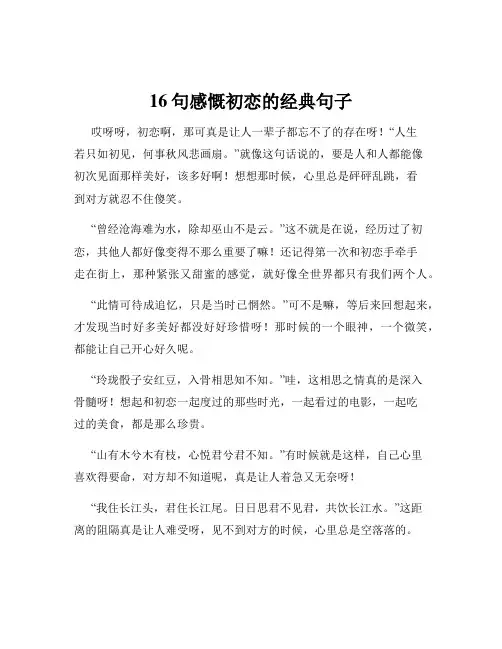 16 句感慨初恋的经典句子

哎呀呀，初恋啊，那可真是让人一辈子都忘不了的存在呀！“人生若只如初见，何事秋风悲画扇。”就像这句话说的，要是人和人都能像初次见面那样美好，该多好啊！想想那时候，心里总是砰砰乱跳，看到对方就忍不住傻笑。

“曾经沧海难为水，除却巫山不是云。”这不就是在说，经历过了初恋，其他人都好像变得不那么重要了嘛！还记得第一次和初恋手牵手走在街上，那种紧张又甜蜜的感觉，就好像全世界都只有我们两个人。

“此情可待成追忆，只是当时已惘然。”可不是嘛，等后来回想起来，才发现当时好多美好都没好好珍惜呀！那时候的一个眼神，一个微笑，都能让自己开心好久呢。

“玲珑骰子安红豆，入骨相思知不知。”哇，这相思之情真的是深入骨髓呀！想起和初恋一起度过的那些时光，一起看过的电影，一起吃过的美食，都是那么珍贵。

“山有木兮木有枝，心悦君兮君不知。”有时候就是这样，自己心里喜欢得要命，对方却不知道呢，真是让人着急又无奈呀！

“我住长江头，君住长江尾。日日思君不见君，共饮长江水。”这距离的阻隔真是让人难受呀，见不到对方的时候，心里总是空落落的。